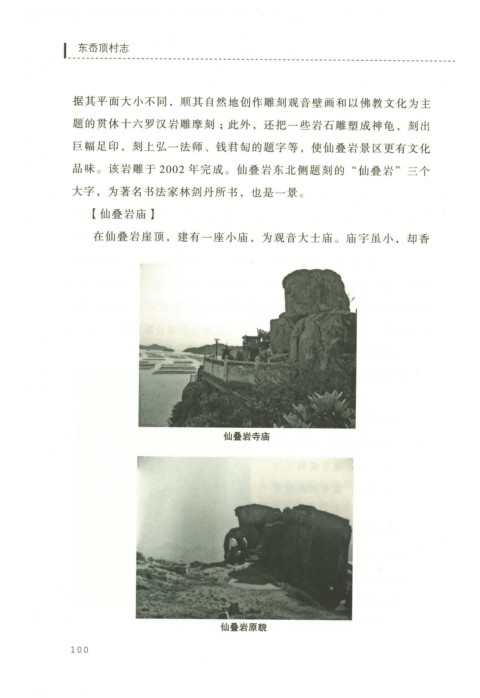 东岙顶村志

据其平面大小不同，顺其自然地创作雕刻观音壁画和以佛教文化为主题的贯休十六罗汉岩雕摩刻；此外，还把一些岩石雕塑成神龟，刻出巨幅足印，刻上弘一法师、钱君匋的题字等，使仙叠岩景区更有文化品味。该岩雕于2002年完成。仙叠岩东北侧题刻的“仙叠岩”三个大字，为著名书法家林剑丹所书，也是一景。

【仙叠岩庙】

在仙叠岩崖顶，建有一座小庙，为观音大士庙。庙宇虽小，却香

仙叠岩寺庙

仙叠岩原貌

100